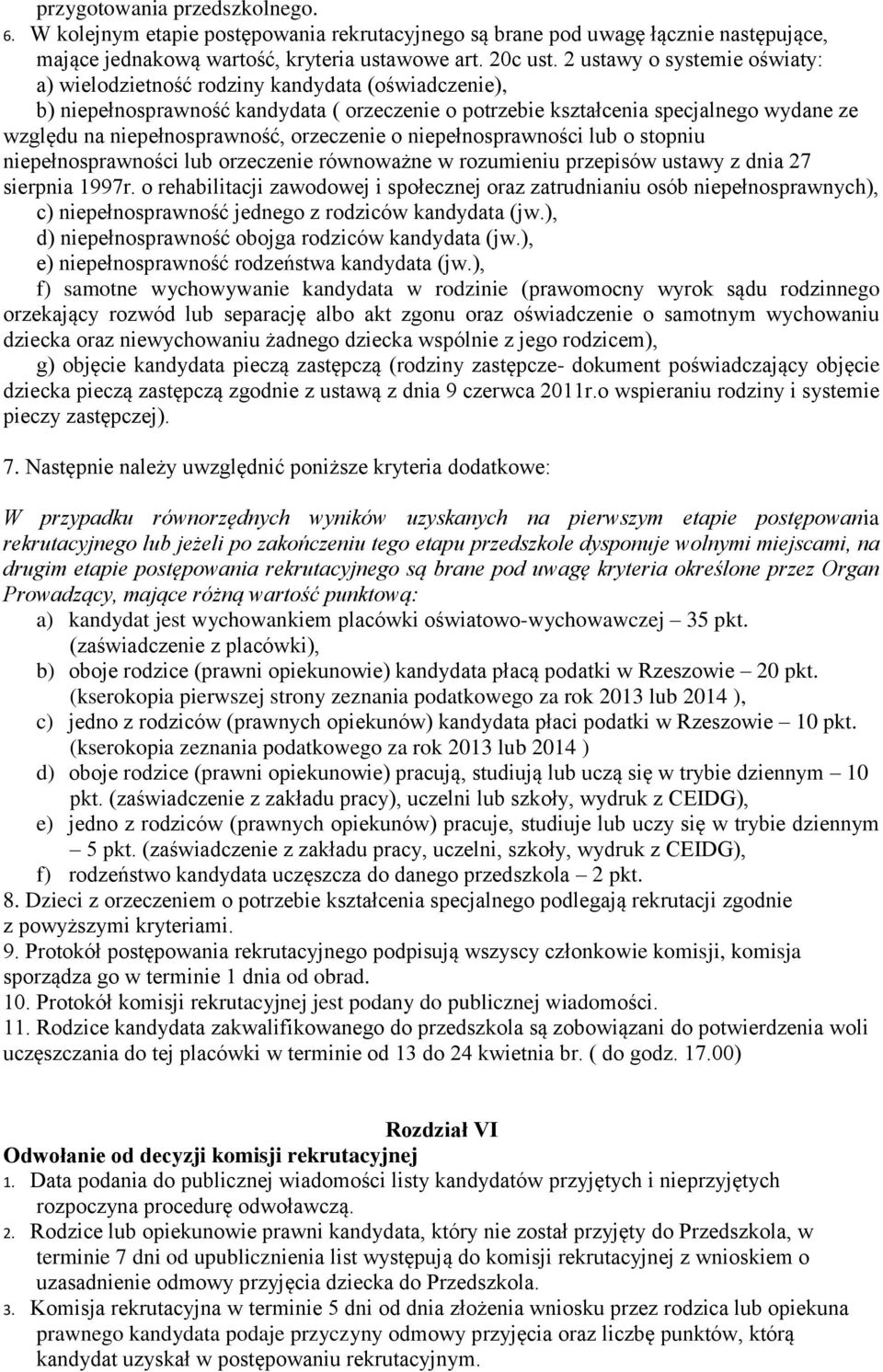 przygotowania przedszkolnego.
6. W kolejnym etapie postępowania rekrutacyjnego są brane pod uwagę łącznie następujące, mające jednakową wartość, kryteria ustawowe art. 20c ust. 2 ustawy o systemie oświaty:
a) wielodzietność rodziny kandydata (oświadczenie),
b) niepełnosprawność kandydata ( orzeczenie o potrzebie kształcenia specjalnego wydane ze względu na niepełnosprawność, orzeczenie o niepełnosprawności lub o stopniu niepełnosprawności lub orzeczenie równoważne w rozumieniu przepisów ustawy z dnia 27 sierpnia 1997r. o rehabilitacji zawodowej i społecznej oraz zatrudnianiu osób niepełnosprawnych),
c) niepełnosprawność jednego z rodziców kandydata (jw.),
d) niepełnosprawność obojga rodziców kandydata (jw.),
e) niepełnosprawność rodzeństwa kandydata (jw.),
f) samotne wychowywanie kandydata w rodzinie (prawomocny wyrok sądu rodzinnego orzekający rozwód lub separację albo akt zgonu oraz oświadczenie o samotnym wychowaniu dziecka oraz niewychowaniu żadnego dziecka wspólnie z jego rodzicem),
g) objęcie kandydata pieczą zastępczą (rodziny zastępcze- dokument poświadczający objęcie dziecka pieczą zastępczą zgodnie z ustawą z dnia 9 czerwca 2011r.o wspieraniu rodziny i systemie pieczy zastępczej).

7. Następnie należy uwzględnić poniższe kryteria dodatkowe:

W przypadku równorzędnych wyników uzyskanych na pierwszym etapie postępowania rekrutacyjnego lub jeżeli po zakończeniu tego etapu przedszkole dysponuje wolnymi miejscami, na drugim etapie postępowania rekrutacyjnego są brane pod uwagę kryteria określone przez Organ Prowadzący, mające różną wartość punktową:
a) kandydat jest wychowankiem placówki oświatowo-wychowawczej – 35 pkt. (zaświadczenie z placówki),
b) oboje rodzice (prawni opiekunowie) kandydata płacą podatki w Rzeszowie – 20 pkt. (kserokopia pierwszej strony zeznania podatkowego za rok 2013 lub 2014 ),
c) jedno z rodziców (prawnych opiekunów) kandydata płaci podatki w Rzeszowie – 10 pkt. (kserokopia zeznania podatkowego za rok 2013 lub 2014 )
d) oboje rodzice (prawni opiekunowie) pracują, studiują lub uczą się w trybie dziennym – 10 pkt. (zaświadczenie z zakładu pracy), uczelni lub szkoły, wydruk z CEIDG),
e) jedno z rodziców (prawnych opiekunów) pracuje, studiuje lub uczy się w trybie dziennym – 5 pkt. (zaświadczenie z zakładu pracy, uczelni, szkoły, wydruk z CEIDG),
f) rodzeństwo kandydata uczęszcza do danego przedszkola – 2 pkt.
8. Dzieci z orzeczeniem o potrzebie kształcenia specjalnego podlegają rekrutacji zgodnie z powyższymi kryteriami.
9. Protokół postępowania rekrutacyjnego podpisują wszyscy członkowie komisji, komisja sporządza go w terminie 1 dnia od obrad.
10. Protokół komisji rekrutacyjnej jest podany do publicznej wiadomości.
11. Rodzice kandydata zakwalifikowanego do przedszkola są zobowiązani do potwierdzenia woli uczęszczania do tej placówki w terminie od 13 do 24 kwietnia br. ( do godz. 17.00)

Rozdział VI
Odwołanie od decyzji komisji rekrutacyjnej
1. Data podania do publicznej wiadomości listy kandydatów przyjętych i nieprzyjętych rozpoczyna procedurę odwoławczą.
2. Rodzice lub opiekunowie prawni kandydata, który nie został przyjęty do Przedszkola, w terminie 7 dni od upublicznienia list występują do komisji rekrutacyjnej z wnioskiem o uzasadnienie odmowy przyjęcia dziecka do Przedszkola.
3. Komisja rekrutacyjna w terminie 5 dni od dnia złożenia wniosku przez rodzica lub opiekuna prawnego kandydata podaje przyczyny odmowy przyjęcia oraz liczbę punktów, którą kandydat uzyskał w postępowaniu rekrutacyjnym.